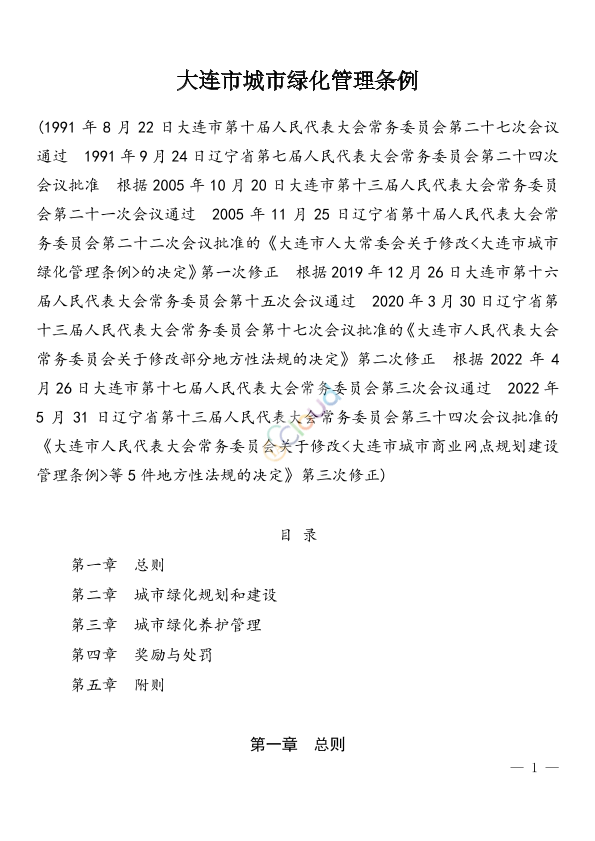 大连市城市绿化管理条例

(1991 年 8 月 22 日大连市第十届人民代表大会常务委员会第二十七次会议通过　1991 年 9 月 24 日辽宁省第七届人民代表大会常务委员会第二十四次会议批准　根据 2005 年 10 月 20 日大连市第十三届人民代表大会常务委员会第二十一次会议通过　2005 年 11 月 25 日辽宁省第十届人民代表大会常务委员会第二十二次会议批准的《大连市人大常委会关于修改<大连市城市绿化管理条例>的决定》第一次修正　根据 2019 年 12 月 26 日大连市第十六届人民代表大会常务委员会第十五次会议通过　2020 年 3 月 30 日辽宁省第十三届人民代表大会常务委员会第十七次会议批准的《大连市人民代表大会常务委员会关于修改部分地方性法规的决定》第二次修正　根据 2022 年 4 月 26 日大连市第十七届人民代表大会常务委员会第三次会议通过　2022 年 5 月 31 日辽宁省第十三届人民代表大会常务委员会第三十四次会议批准的《大连市人民代表大会常务委员会关于修改<大连市城市商业网点规划建设管理条例>等 5 件地方性法规的决定》第三次修正)

目　录

第一章　总则
第二章　城市绿化规划和建设
第三章　城市绿化养护管理
第四章　奖励与处罚
第五章　附则

第一章　总则

— 1 —